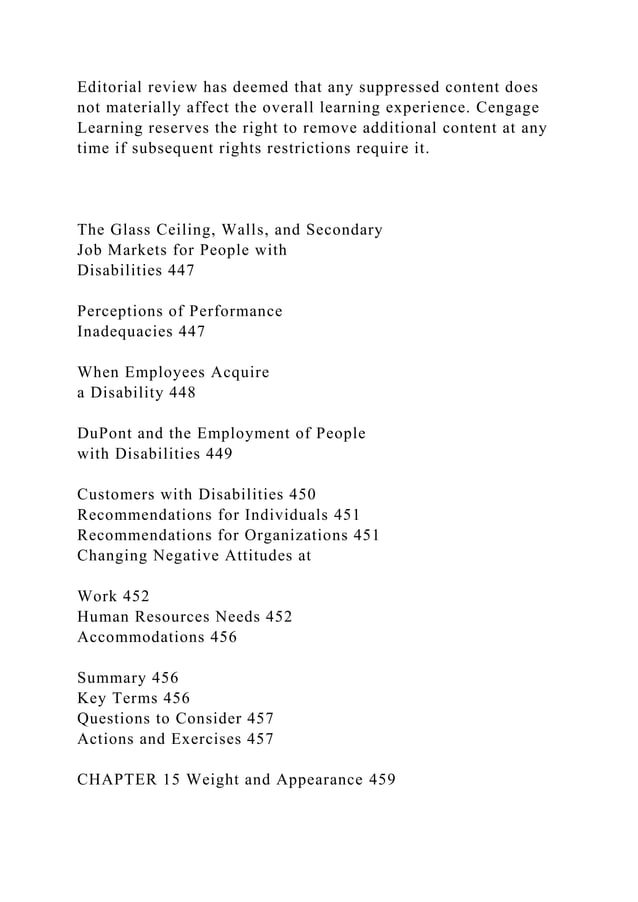 Editorial review has deemed that any suppressed content does not materially affect the overall learning experience. Cengage Learning reserves the right to remove additional content at any time if subsequent rights restrictions require it.

The Glass Ceiling, Walls, and Secondary Job Markets for People with Disabilities 447

Perceptions of Performance Inadequacies 447

When Employees Acquire a Disability 448

DuPont and the Employment of People with Disabilities 449

Customers with Disabilities 450
Recommendations for Individuals 451
Recommendations for Organizations 451
Changing Negative Attitudes at

Work 452
Human Resources Needs 452
Accommodations 456

Summary 456
Key Terms 456
Questions to Consider 457
Actions and Exercises 457

CHAPTER 15 Weight and Appearance 459